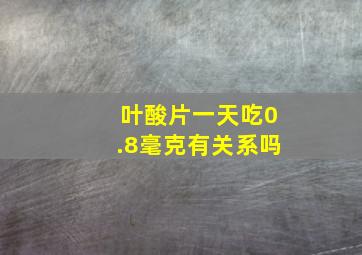 叶酸片一天吃0.8毫克有关系吗